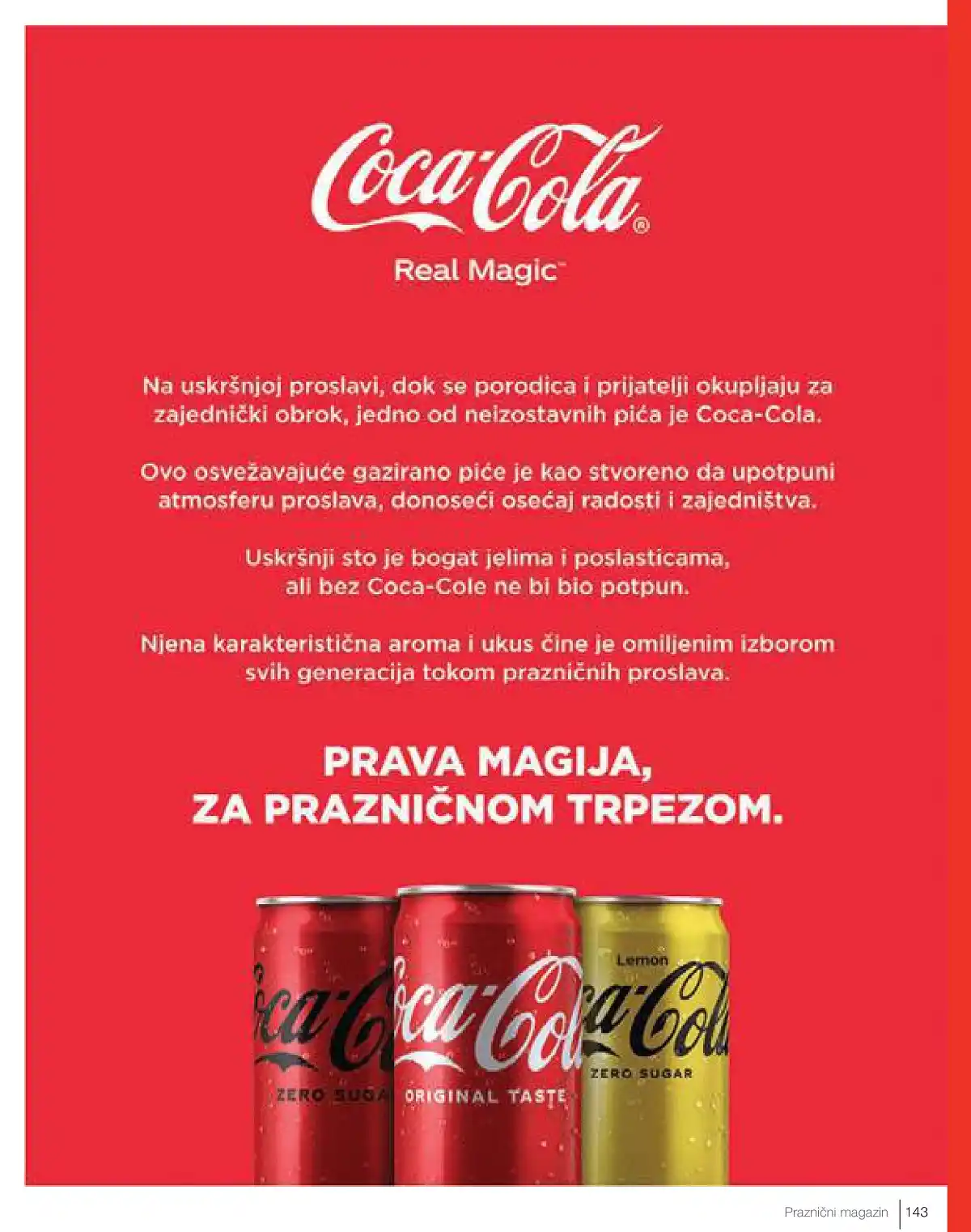 Coca-Cola®

Real Magic™

Na uskršnjoj proslavi, dok se porodica i prijatelji okupljaju za zajednički obrok, jedno od neizostavnih pića je Coca-Cola.

Ovo osvežavajuće gazirano piće je kao stvoreno da upotpuni atmosferu proslava, donoseći osećaj radosti i zajedništva.

Uskršnji sto je bogat jelima i poslasticama, ali bez Coca-Cole ne bi bio potpun.

Njena karakteristična aroma i ukus čine je omiljenim izborom svih generacija tokom prazničnih proslava.

PRAVA MAGIJA,
ZA PRAZNIČNOM TRPEZOM.

ZERO SUGA

ORIGINAL TASTE

Lemon

ZERO SUGAR

Praznični magazin 143